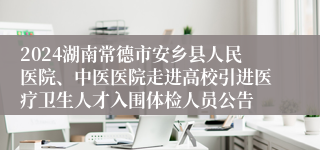 2024湖南常德市安乡县人民医院、中医医院走进高校引进医疗卫生人才入围体检人员公告